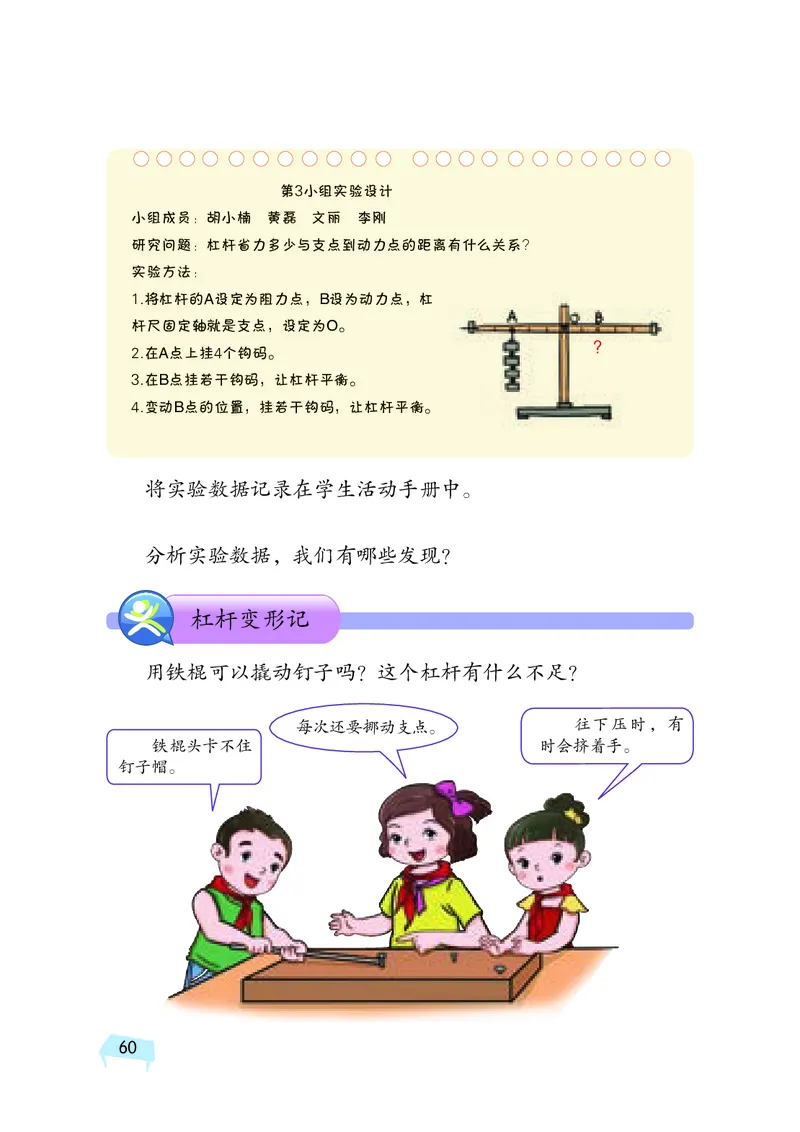 第3小组实验设计

小组成员：胡小楠　黄磊　文丽　李刚

研究问题：杠杆省力多少与支点到动力点的距离有什么关系？

实验方法：

1.将杠杆的A设定为阻力点，B设为动力点，杠杆尺固定轴就是支点，设定为O。

2.在A点上挂4个钩码。

3.在B点挂若干钩码，让杠杆平衡。

4.变动B点的位置，挂若干钩码，让杠杆平衡。

A　O　B

?

将实验数据记录在学生活动手册中。

分析实验数据，我们有哪些发现？

杠杆变形记

用铁棍可以撬动钉子吗？这个杠杆有什么不足？

铁棍头卡不住钉子帽。

每次还要挪动支点。

往下压时，有时会挤着手。

60